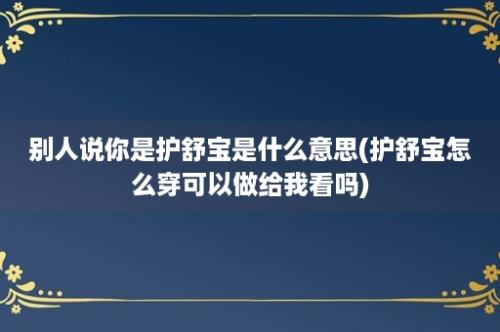 别人说你是护舒宝是什么意思(护舒宝怎么穿可以做给我看吗)